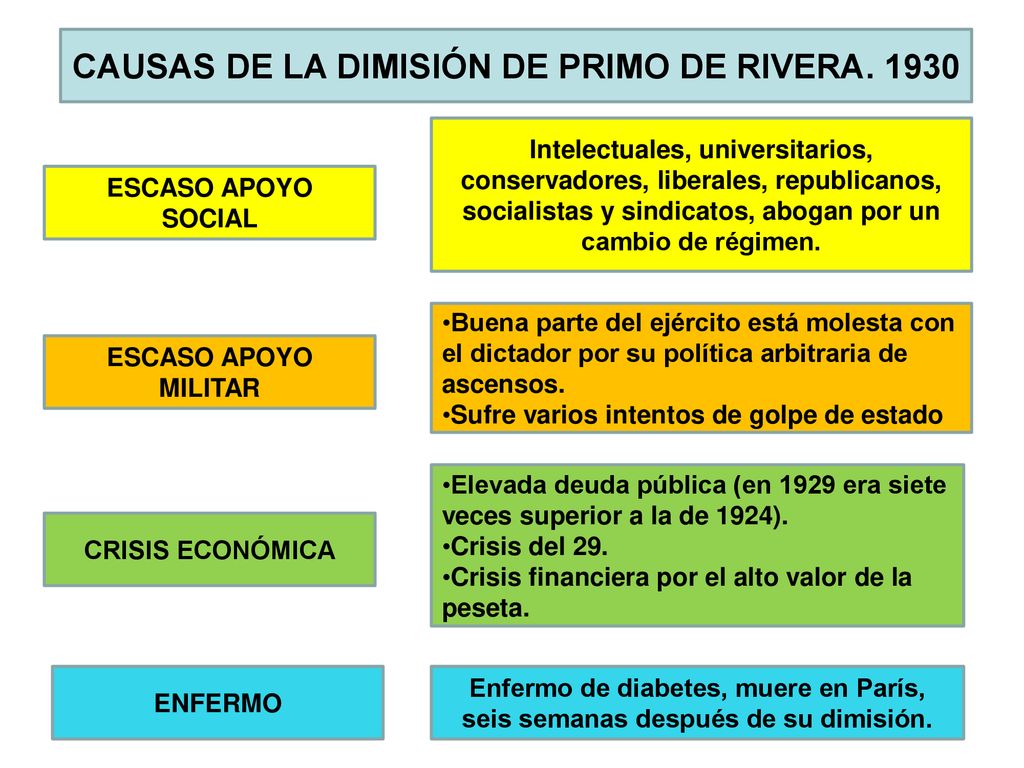 CAUSAS DE LA DIMISIÓN DE PRIMO DE RIVERA. 1930

ESCASO APOYO SOCIAL

Intelectuales, universitarios, conservadores, liberales, republicanos, socialistas y sindicatos, abogan por un cambio de régimen.

ESCASO APOYO MILITAR

•Buena parte del ejército está molesta con el dictador por su política arbitraria de ascensos.
•Sufre varios intentos de golpe de estado

CRISIS ECONÓMICA

•Elevada deuda pública (en 1929 era siete veces superior a la de 1924).
•Crisis del 29.
•Crisis financiera por el alto valor de la peseta.

ENFERMO

Enfermo de diabetes, muere en París, seis semanas después de su dimisión.